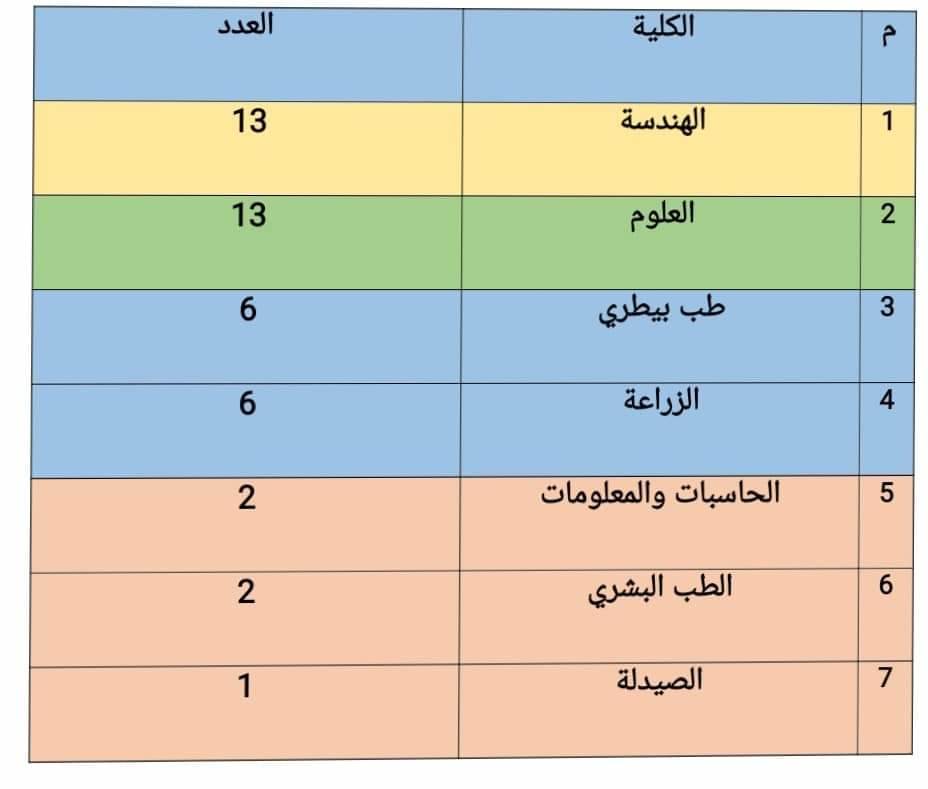 | م | الكلية | العدد |
|---|---|---|
| 1 | الهندسة | 13 |
| 2 | العلوم | 13 |
| 3 | طب بيطري | 6 |
| 4 | الزراعة | 6 |
| 5 | الحاسبات والمعلومات | 2 |
| 6 | الطب البشري | 2 |
| 7 | الصيدلة | 1 |